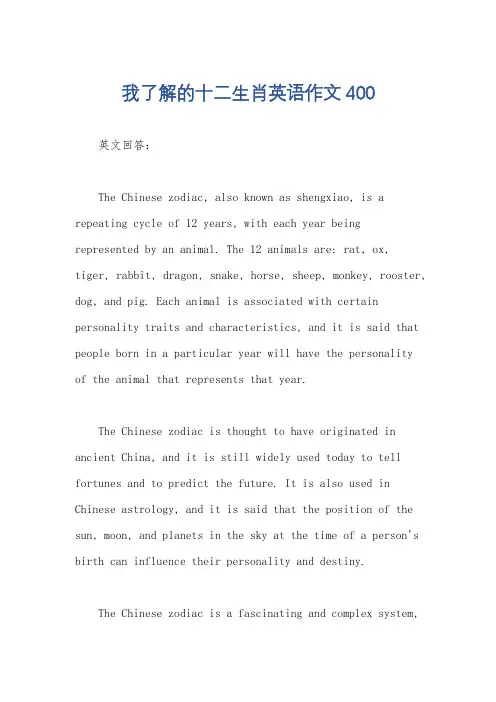 我了解的十二生肖英语作文400

英文回答：

The Chinese zodiac, also known as shengxiao, is a repeating cycle of 12 years, with each year being represented by an animal. The 12 animals are: rat, ox, tiger, rabbit, dragon, snake, horse, sheep, monkey, rooster, dog, and pig. Each animal is associated with certain personality traits and characteristics, and it is said that people born in a particular year will have the personality of the animal that represents that year.

The Chinese zodiac is thought to have originated in ancient China, and it is still widely used today to tell fortunes and to predict the future. It is also used in Chinese astrology, and it is said that the position of the sun, moon, and planets in the sky at the time of a person's birth can influence their personality and destiny.

The Chinese zodiac is a fascinating and complex system,